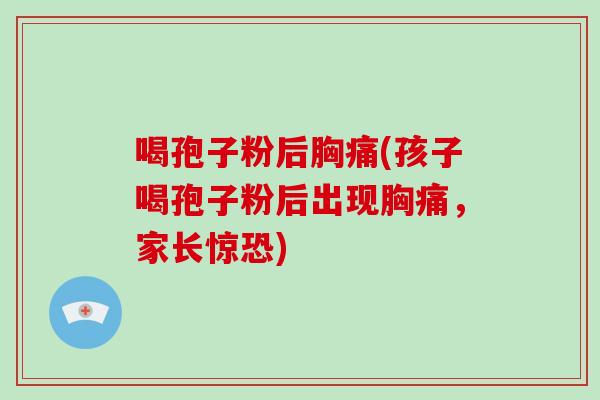 喝孢子粉后胸痛(孩子喝孢子粉后出现胸痛，家长惊恐)